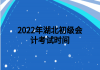 2022年湖北初级会计考试时间